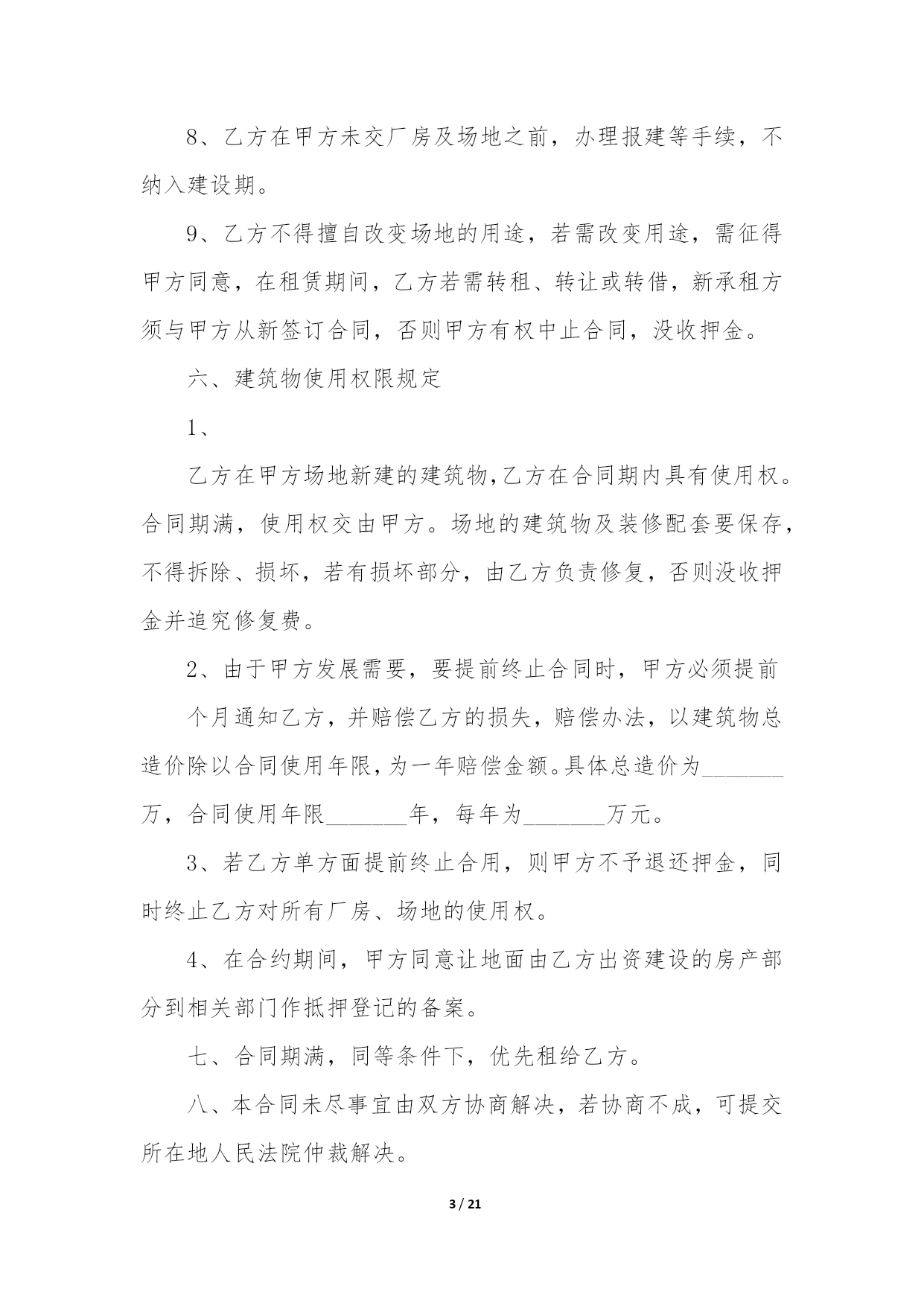 8、乙方在甲方未交厂房及场地之前，办理报建等手续，不纳入建设期。

9、乙方不得擅自改变场地的用途，若需改变用途，需征得甲方同意，在租赁期间，乙方若需转租、转让或转借，新承租方须与甲方从新签订合同，否则甲方有权中止合同，没收押金。

六、建筑物使用权限规定

1、

乙方在甲方场地新建的建筑物,乙方在合同期内具有使用权。合同期满，使用权交由甲方。场地的建筑物及装修配套要保存，不得拆除、损坏，若有损坏部分，由乙方负责修复，否则没收押金并追究修复费。

2、由于甲方发展需要，要提前终止合同时，甲方必须提前

个月通知乙方，并赔偿乙方的损失，赔偿办法，以建筑物总造价除以合同使用年限,为一年赔偿金额。具体总造价为____万，合同使用年限____年，每年为____万元。

3、若乙方单方面提前终止合用，则甲方不予退还押金，同时终止乙方对所有厂房、场地的使用权。

4、在合约期间，甲方同意让地面由乙方出资建设的房产部分到相关部门作抵押登记的备案。

七、合同期满，同等条件下，优先租给乙方。

八、本合同未尽事宜由双方协商解决，若协商不成，可提交所在地人民法院仲裁解决。

3 / 21